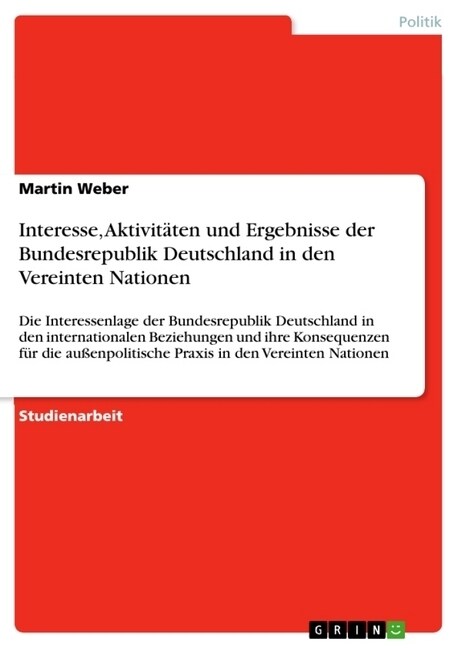 Politik

Martin Weber

Interesse, Aktivitäten und Ergebnisse der Bundesrepublik Deutschland in den Vereinten Nationen

Die Interessenlage der Bundesrepublik Deutschland in den internationalen Beziehungen und ihre Konsequenzen für die außenpolitische Praxis in den Vereinten Nationen

Studienarbeit

GRIN